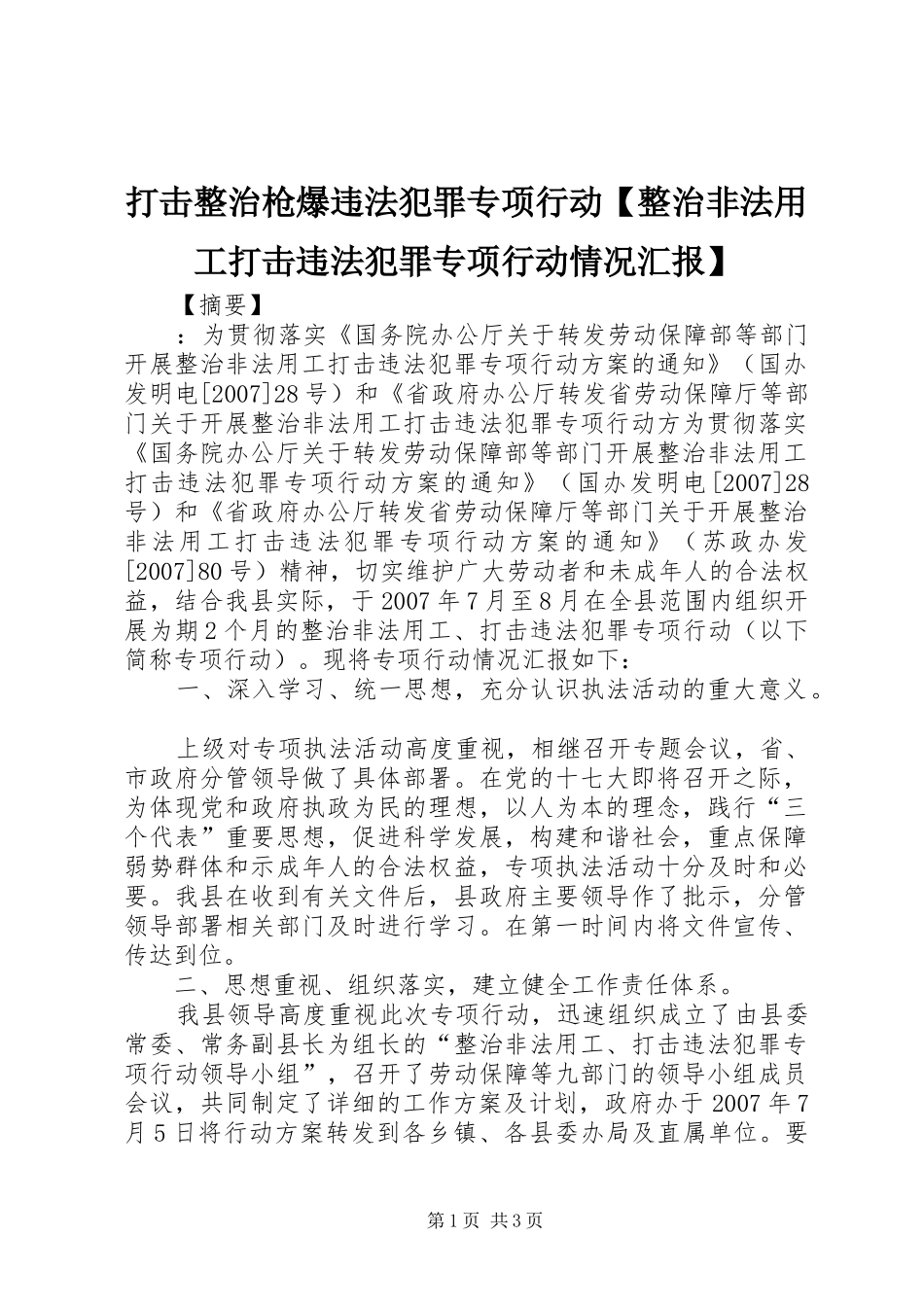 打击整治枪爆违法犯罪专项行动【整治非法用工打击违法犯罪专项行动情况汇报】

【摘要】

：为贯彻落实《国务院办公厅关于转发劳动保障部等部门开展整治非法用工打击违法犯罪专项行动方案的通知》（国办发明电[2007]28号）和《省政府办公厅转发省劳动保障厅等部门关于开展整治非法用工打击违法犯罪专项行动方为贯彻落实《国务院办公厅关于转发劳动保障部等部门开展整治非法用工打击违法犯罪专项行动方案的通知》（国办发明电[2007]28号）和《省政府办公厅转发省劳动保障厅等部门关于开展整治非法用工打击违法犯罪专项行动方案的通知》（苏政办发[2007]80号）精神，切实维护广大劳动者和未成年人的合法权益，结合我县实际，于2007年7月至8月在全县范围内组织开展为期2个月的整治非法用工、打击违法犯罪专项行动（以下简称专项行动）。现将专项行动情况汇报如下：

一、深入学习、统一思想，充分认识执法活动的重大意义。

上级对专项执法活动高度重视，相继召开专题会议，省、市政府分管领导做了具体部署。在党的十七大即将召开之际，为体现党和政府执政为民的理想，以人为本的理念，践行“三个代表”重要思想，促进科学发展，构建和谐社会，重点保障弱势群体和示成年人的合法权益，专项执法活动十分及时和必要。我县在收到有关文件后，县政府主要领导作了批示，分管领导部署相关部门及时进行学习。在第一时间内将文件宣传、传达到位。

二、思想重视、组织落实，建立健全工作责任体系。

我县领导高度重视此次专项行动，迅速组织成立了由县委常委、常务副县长为组长的“整治非法用工、打击违法犯罪专项行动领导小组”，召开了劳动保障等九部门的领导小组成员会议，共同制定了详细的工作方案及计划，政府办于2007年7月5日将行动方案转发到各乡镇、各县委办局及直属单位。要

第1页 共3页